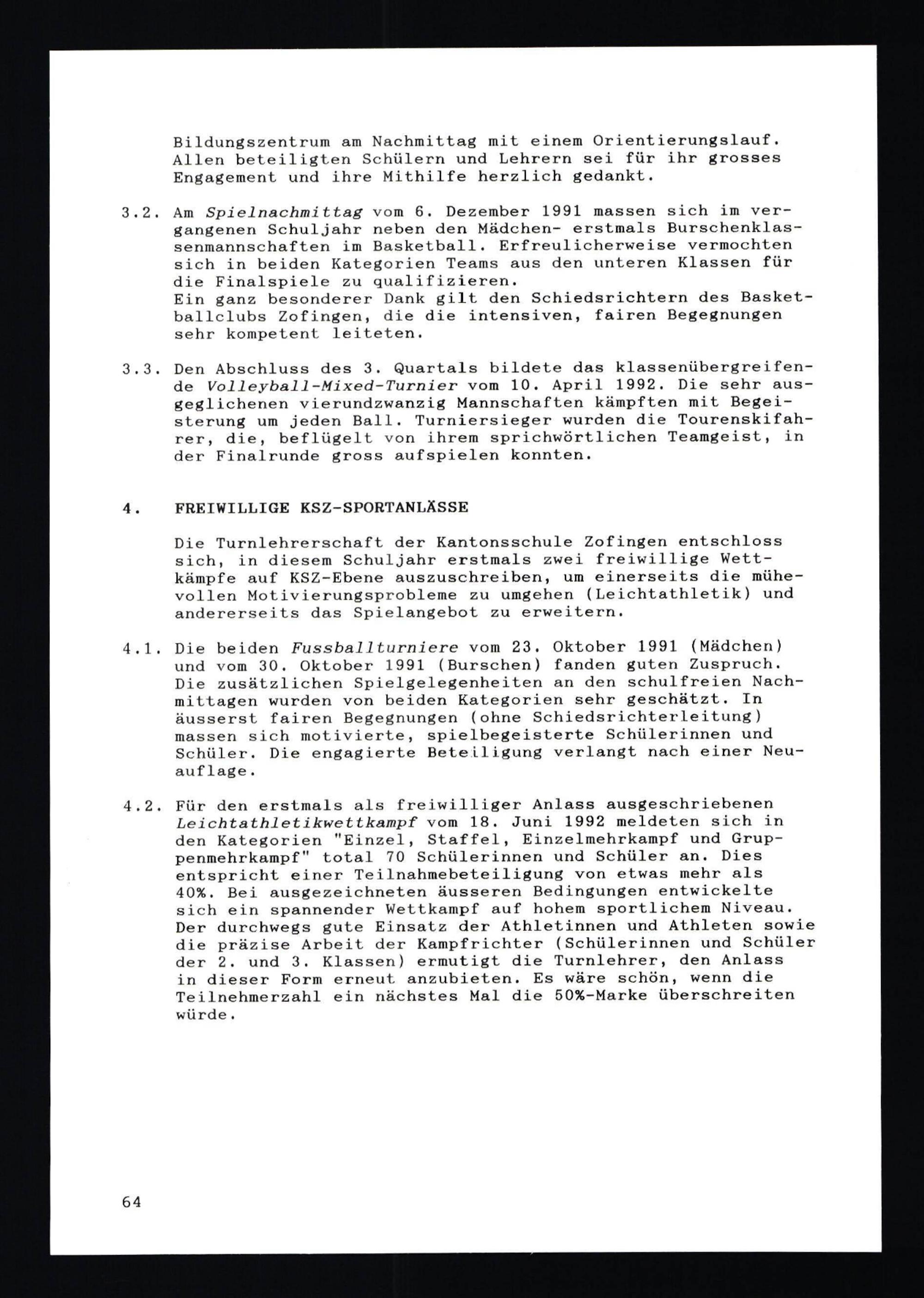 Bildungszentrum am Nachmittag mit einem Orientierungslauf. Allen beteiligten Schülern und Lehrern sei für ihr grosses Engagement und ihre Mithilfe herzlich gedankt.

3.2. Am Spielnachmittag vom 6. Dezember 1991 massen sich im vergangenen Schuljahr neben den Mädchen- erstmals Burschenklassenmannschaften im Basketball. Erfreulicherweise vermochten sich in beiden Kategorien Teams aus den unteren Klassen für die Finalspiele zu qualifizieren.
Ein ganz besonderer Dank gilt den Schiedsrichtern des Basketballclubs Zofingen, die die intensiven, fairen Begegnungen sehr kompetent leiteten.

3.3. Den Abschluss des 3. Quartals bildete das klassenübergreifende Volleyball-Mixed-Turnier vom 10. April 1992. Die sehr ausgeglichenen vierundzwanzig Mannschaften kämpften mit Begeisterung um jeden Ball. Turniersieger wurden die Tourenskifahrer, die, beflügelt von ihrem sprichwörtlichen Teamgeist, in der Finalrunde gross aufspielen konnten.

4. FREIWILLIGE KSZ-SPORTANLÄSSE

Die Turnlehrerschaft der Kantonsschule Zofingen entschloss sich, in diesem Schuljahr erstmals zwei freiwillige Wettkämpfe auf KSZ-Ebene auszuschreiben, um einerseits die mühevollen Motivierungsprobleme zu umgehen (Leichtathletik) und andererseits das Spielangebot zu erweitern.

4.1. Die beiden Fussballturniere vom 23. Oktober 1991 (Mädchen) und vom 30. Oktober 1991 (Burschen) fanden guten Zuspruch. Die zusätzlichen Spielgelegenheiten an den schulfreien Nachmittagen wurden von beiden Kategorien sehr geschätzt. In äusserst fairen Begegnungen (ohne Schiedsrichterleitung) massen sich motivierte, spielbegeisterte Schülerinnen und Schüler. Die engagierte Beteiligung verlangt nach einer Neuauflage.

4.2. Für den erstmals als freiwilliger Anlass ausgeschriebenen Leichtathletikwettkampf vom 18. Juni 1992 meldeten sich in den Kategorien "Einzel, Staffel, Einzelmehrkampf und Gruppenmehrkampf" total 70 Schülerinnen und Schüler an. Dies entspricht einer Teilnahmebeteiligung von etwas mehr als 40%. Bei ausgezeichneten äusseren Bedingungen entwickelte sich ein spannender Wettkampf auf hohem sportlichem Niveau. Der durchwegs gute Einsatz der Athletinnen und Athleten sowie die präzise Arbeit der Kampfrichter (Schülerinnen und Schüler der 2. und 3. Klassen) ermutigt die Turnlehrer, den Anlass in dieser Form erneut anzubieten. Es wäre schön, wenn die Teilnehmerzahl ein nächstes Mal die 50%-Marke überschreiten würde.

64